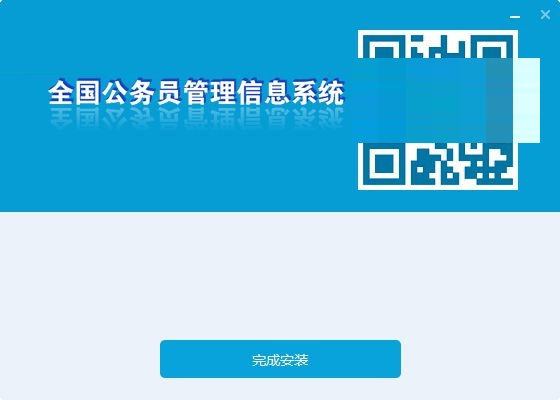 全国公务员管理信息系统

完成安装